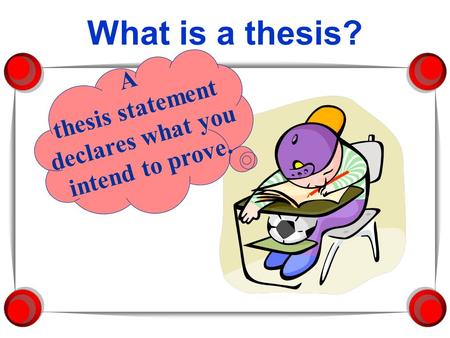 What is a thesis?

A thesis statement declares what you intend to prove.